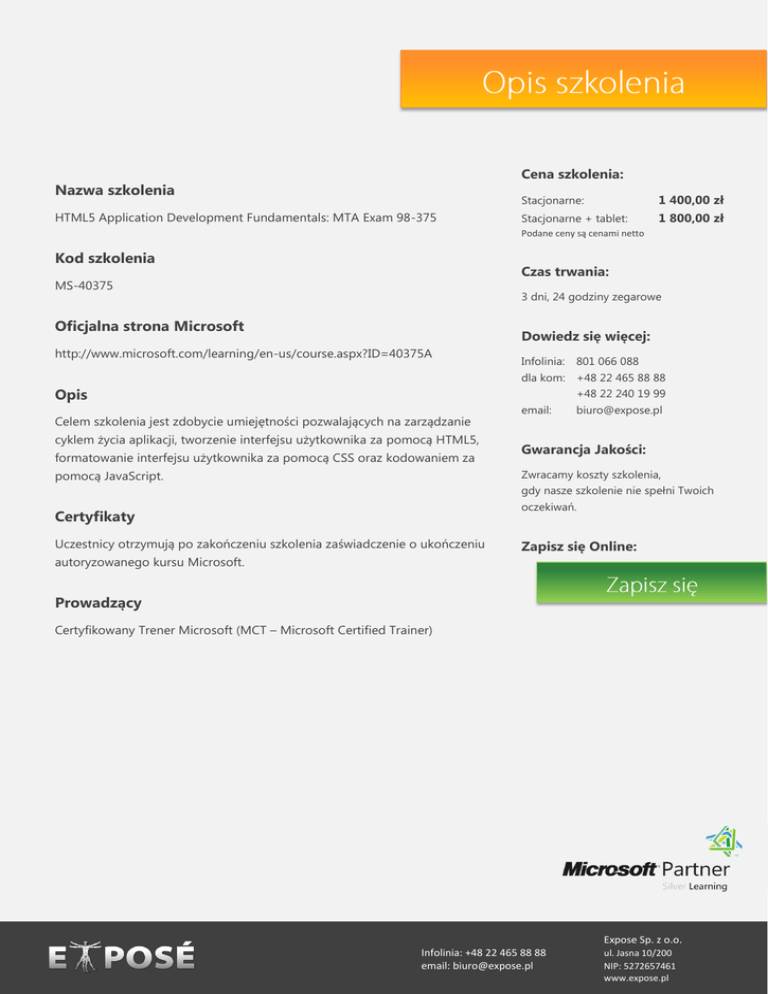 Opis szkolenia

Nazwa szkolenia

HTML5 Application Development Fundamentals: MTA Exam 98-375

Kod szkolenia

MS-40375

Oficjalna strona Microsoft

http://www.microsoft.com/learning/en-us/course.aspx?ID=40375A

Opis

Celem szkolenia jest zdobycie umiejętności pozwalających na zarządzanie cyklem życia aplikacji, tworzenie interfejsu użytkownika za pomocą HTML5, formatowanie interfejsu użytkownika za pomocą CSS oraz kodowaniem za pomocą JavaScript.

Certyfikaty

Uczestnicy otrzymują po zakończeniu szkolenia zaświadczenie o ukończeniu autoryzowanego kursu Microsoft.

Prowadzący

Certyfikowany Trener Microsoft (MCT – Microsoft Certified Trainer)

Cena szkolenia:

Stacjonarne: 1 400,00 zł
Stacjonarne + tablet: 1 800,00 zł
Podane ceny są cenami netto

Czas trwania:

3 dni, 24 godziny zegarowe

Dowiedz się więcej:

Infolinia: 801 066 088
dla kom: +48 22 465 88 88
+48 22 240 19 99
email: biuro@expose.pl

Gwarancja Jakości:

Zwracamy koszty szkolenia, gdy nasze szkolenie nie spełni Twoich oczekiwań.

Zapisz się Online:

Zapisz się

Microsoft Partner
Silver Learning

EXPOSÉ

Infolinia: +48 22 465 88 88
email: biuro@expose.pl

Expose Sp. z o.o.
ul. Jasna 10/200
NIP: 5272657461
www.expose.pl